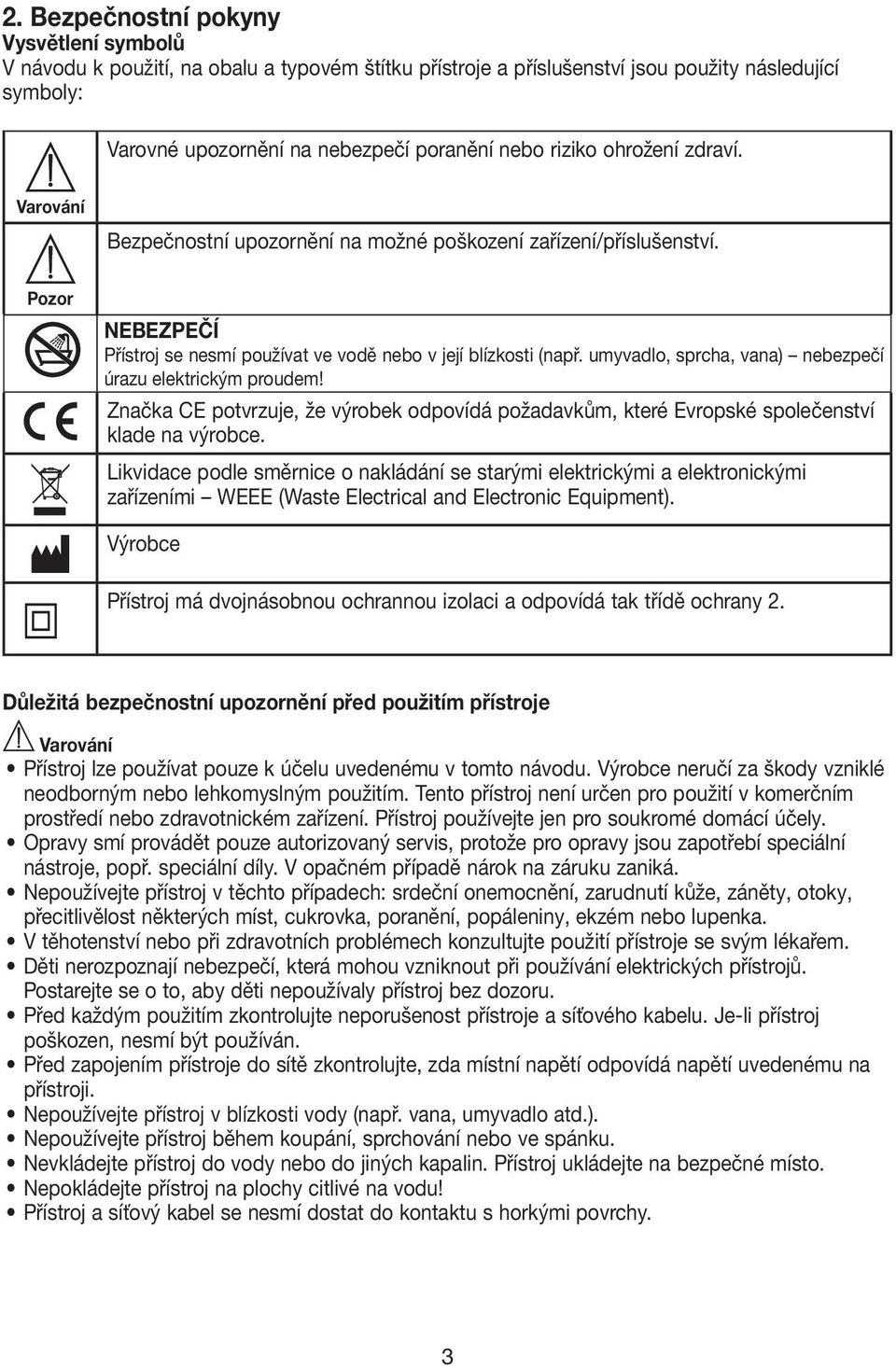 2. Bezpečnostní pokyny
Vysvětlení symbolů
V návodu k použití, na obalu a typovém štítku přístroje a příslušenství jsou použity následující symboly:

| | |
|---|---|
| Varování | Varovné upozornění na nebezpečí poranění nebo riziko ohrožení zdraví. |
| Pozor | Bezpečnostní upozornění na možné poškození zařízení/příslušenství. |
| | NEBEZPEČÍ Přístroj se nesmí používat ve vodě nebo v její blízkosti (např. umyvadlo, sprcha, vana) – nebezpečí úrazu elektrickým proudem! |
| CE | Značka CE potvrzuje, že výrobek odpovídá požadavkům, které Evropské společenství klade na výrobce. |
| | Likvidace podle směrnice o nakládání se starými elektrickými a elektronickými zařízeními – WEEE (Waste Electrical and Electronic Equipment). |
| | Výrobce |
| | Přístroj má dvojnásobnou ochrannou izolaci a odpovídá tak třídě ochrany 2. |

Důležitá bezpečnostní upozornění před použitím přístroje

Varování
• Přístroj lze používat pouze k účelu uvedenému v tomto návodu. Výrobce neručí za škody vzniklé neodborným nebo lehkomyslným použitím. Tento přístroj není určen pro použití v komerčním prostředí nebo zdravotnickém zařízení. Přístroj používejte jen pro soukromé domácí účely.
• Opravy smí provádět pouze autorizovaný servis, protože pro opravy jsou zapotřebí speciální nástroje, popř. speciální díly. V opačném případě nárok na záruku zaniká.
• Nepoužívejte přístroj v těchto případech: srdeční onemocnění, zarudnutí kůže, záněty, otoky, přecitlivělost některých míst, cukrovka, poranění, popáleniny, ekzém nebo lupenka.
• V těhotenství nebo při zdravotních problémech konzultujte použití přístroje se svým lékařem.
• Děti nerozpoznají nebezpečí, která mohou vzniknout při používání elektrických přístrojů. Postarejte se o to, aby děti nepoužívaly přístroj bez dozoru.
• Před každým použitím zkontrolujte neporušenost přístroje a síťového kabelu. Je-li přístroj poškozen, nesmí být používán.
• Před zapojením přístroje do sítě zkontrolujte, zda místní napětí odpovídá napětí uvedenému na přístroji.
• Nepoužívejte přístroj v blízkosti vody (např. vana, umyvadlo atd.).
• Nepoužívejte přístroj během koupání, sprchování nebo ve spánku.
• Nevkládejte přístroj do vody nebo do jiných kapalin. Přístroj ukládejte na bezpečné místo.
• Nepokládejte přístroj na plochy citlivé na vodu!
• Přístroj a síťový kabel se nesmí dostat do kontaktu s horkými povrchy.

3